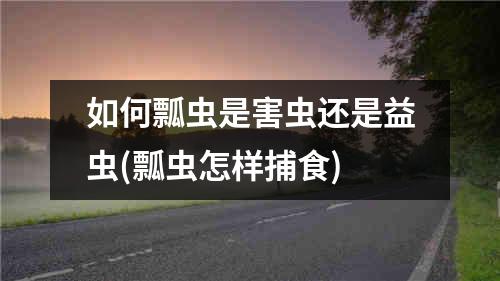 如何瓢虫是害虫还是益虫(瓢虫怎样捕食)